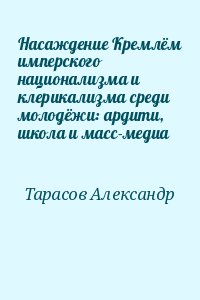 Насаждение Кремлём имперского национализма и клерикализма среди молодёжи: ардити, школа и масс-медиа

Тарасов Александр